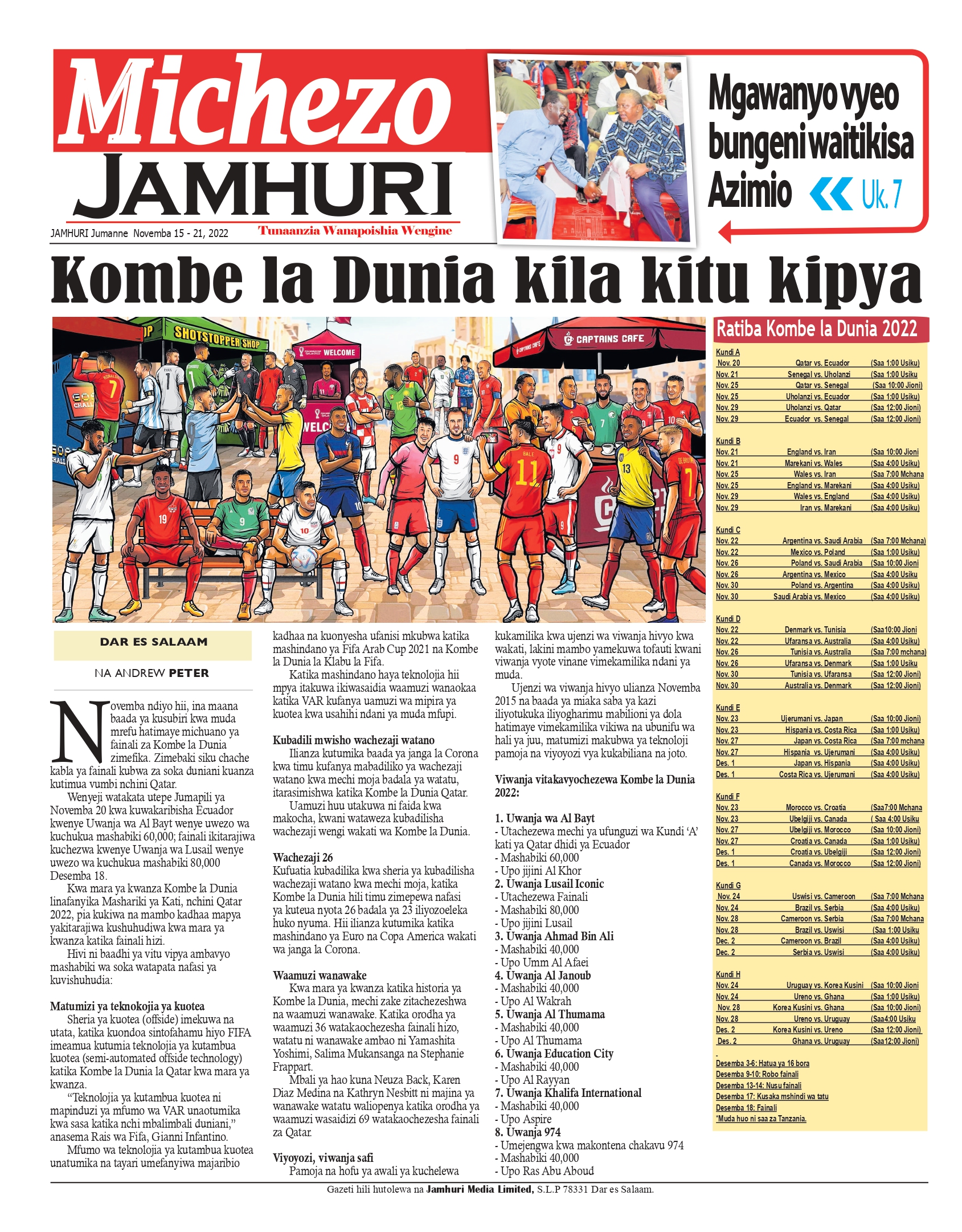 Michezo
JAMHURI
JAMHURI Jumanne Novemba 15 - 21, 2022
Tunaanzia Wanapoishia Wengine

Mgawanyo vyeo bungeni waitikisa Azimio
Uk. 7

Kombe la Dunia kila kitu kipya

SHOTSTOPPER SHOP
WELCOME
CAPTAINS CAFE

DAR ES SALAAM

NA ANDREW PETER

Novemba ndiyo hii, ina maana baada ya kusubiri kwa muda mrefu hatimaye michuano ya fainali za Kombe la Dunia zimefika. Zimebaki siku chache kabla ya fainali kubwa za soka duniani kuanza kutimua vumbi nchini Qatar.

Wenyeji watakata utepe Jumapili ya Novemba 20 kwa kuwakaribisha Ecuador kwenye Uwanja wa Al Bayt wenye uwezo wa kuchukua mashabiki 60,000; fainali ikitarajiwa kuchezwa kwenye Uwanja wa Lusail wenye uwezo wa kuchukua mashabiki 80,000 Desemba 18.

Kwa mara ya kwanza Kombe la Dunia linafanyika Mashariki ya Kati, nchini Qatar 2022, pia kukiwa na mambo kadhaa mapya yakitarajiwa kushuhudiwa kwa mara ya kwanza katika fainali hizi.

Hivi ni baadhi ya vitu vipya ambavyo mashabiki wa soka watapata nafasi ya kuvishuhudia:

Matumizi ya teknokojia ya kuotea
Sheria ya kuotea (offside) imekuwa na utata, katika kuondoa sintofahamu hiyo FIFA imeamua kutumia teknolojia ya kutambua kuotea (semi-automated offside technology) katika Kombe la Dunia la Qatar kwa mara ya kwanza.

"Teknolojia ya kutambua kuotea ni mapinduzi ya mfumo wa VAR unaotumika kwa sasa katika nchi mbalimbali duniani," anasema Rais wa Fifa, Gianni Infantino.

Mfumo wa teknolojia ya kutambua kuotea unatumika na tayari umefanyiwa majaribio kadhaa na kuonyesha ufanisi mkubwa katika mashindano ya Fifa Arab Cup 2021 na Kombe la Dunia la Klabu la Fifa.

Katika mashindano haya teknolojia hii mpya itakuwa ikiwasaidia waamuzi wanaokaa katika VAR kufanya uamuzi wa mipira ya kuotea kwa usahihi ndani ya muda mfupi.

Kubadili mwisho wachezaji watano
Ilianza kutumika baada ya janga la Corona kwa timu kufanya mabadiliko ya wachezaji watano kwa mechi moja badala ya watatu, itarasimishwa katika Kombe la Dunia Qatar.

Uamuzi huu utakuwa ni faida kwa makocha, kwani wataweza kubadilisha wachezaji wengi wakati wa Kombe la Dunia.

Wachezaji 26
Kufuatia kubadilika kwa sheria ya kubadilisha wachezaji watano kwa mechi moja, katika Kombe la Dunia hili timu zimepewa nafasi ya kuteua nyota 26 badala ya 23 iliyozoeleka huko nyuma. Hii ilianza kutumika katika mashindano ya Euro na Copa America wakati wa janga la Corona.

Waamuzi wanawake
Kwa mara ya kwanza katika historia ya Kombe la Dunia, mechi zake zitachezeshwa na waamuzi wanawake. Katika orodha ya waamuzi 36 watakaochezesha fainali hizo, watatu ni wanawake ambao ni Yamashita Yoshimi, Salima Mukansanga na Stephanie Frappart.

Mbali ya hao kuna Neuza Back, Karen Diaz Medina na Kathryn Nesbitt ni majina ya wanawake watatu waliopenya katika orodha ya waamuzi wasaidizi 69 watakaochezesha fainali za Qatar.

Viyoyozi, viwanja safi
Pamoja na hofu ya awali ya kuchelewa kukamilika kwa ujenzi wa viwanja hivyo kwa wakati, lakini mambo yamekuwa tofauti kwani viwanja vyote vinane vimekamilika ndani ya muda.

Ujenzi wa viwanja hivyo ulianza Novemba 2015 na baada ya miaka saba ya kazi iliyotukuka iliyogharimu mabilioni ya dola hatimaye vimekamilika vikiwa na ubunifu wa hali ya juu, matumizi makubwa ya teknoloji pamoja na viyoyozi vya kukabiliana na joto.

Viwanja vitakavyochezewa Kombe la Dunia 2022:

1. Uwanja wa Al Bayt
- Utachezewa mechi ya ufunguzi wa Kundi 'A' kati ya Qatar dhidi ya Ecuador
- Mashabiki 60,000
- Upo jijini Al Khor
2. Uwanja Lusail Iconic
- Utachezewa Fainali
- Mashabiki 80,000
- Upo jijini Lusail
3. Uwanja Ahmad Bin Ali
- Mashabiki 40,000
- Upo Umm Al Afaei
4. Uwanja Al Janoub
- Mashabiki 40,000
- Upo Al Wakrah
5. Uwanja Al Thumama
- Mashabiki 40,000
- Upo Al Thumama
6. Uwanja Education City
- Mashabiki 40,000
- Upo Al Rayyan
7. Uwanja Khalifa International
- Mashabiki 40,000
- Upo Aspire
8. Uwanja 974
- Umejengwa kwa makontena chakavu 974
- Mashabiki 40,000
- Upo Ras Abu Aboud

Ratiba Kombe la Dunia 2022

Kundi A
Nov. 20 Qatar vs. Ecuador (Saa 1:00 Usiku)
Nov. 21 Senegal vs. Uholanzi (Saa 1:00 Usiku
Nov. 25 Qatar vs. Senegal (Saa 10:00 Jioni)
Nov. 25 Uholanzi vs. Ecuador (Saa 1:00 Usiku)
Nov. 29 Uholanzi vs. Qatar (Saa 12:00 Jioni)
Nov. 29 Ecuador vs. Senegal (Saa 12:00 Jioni)

Kundi B
Nov. 21 England vs. Iran (Saa 10:00 Jioni
Nov. 21 Marekani vs. Wales (Saa 4:00 Usiku)
Nov. 25 Wales vs. Iran (Saa 7:00 Mchana
Nov. 25 England vs. Marekani (Saa 4:00 Usiku)
Nov. 29 Wales vs. England (Saa 4:00 Usiku)
Nov. 29 Iran vs. Marekani (Saa 4:00 Usiku)

Kundi C
Nov. 22 Argentina vs. Saudi Arabia (Saa 7:00 Mchana)
Nov. 22 Mexico vs. Poland (Saa 1:00 Usiku)
Nov. 26 Poland vs. Saudi Arabia (Saa 10:00 Jioni
Nov. 26 Argentina vs. Mexico (Saa 4:00 Usiku
Nov. 30 Poland vs. Argentina (Saa 4:00 Usiku)
Nov. 30 Saudi Arabia vs. Mexico (Saa 4:00 Usiku)

Kundi D
Nov. 22 Denmark vs. Tunisia (Saa10:00 Jioni
Nov. 22 Ufaransa vs. Australia (Saa 4:00 Usiku)
Nov. 26 Tunisia vs. Australia (Saa 7:00 mchana)
Nov. 26 Ufaransa vs. Denmark (Saa 1:00 Usiku
Nov. 30 Tunisia vs. Ufaransa (Saa 12:00 Jioni)
Nov. 30 Australia vs. Denmark (Saa 12:00 Jioni)

Kundi E
Nov. 23 Ujerumani vs. Japan (Saa 10:00 Jioni)
Nov. 23 Hispania vs. Costa Rica (Saa 1:00 Usiku)
Nov. 27 Japan vs. Costa Rica (Saa 7:00 mchana
Nov. 27 Hispania vs. Ujerumani (Saa 4:00 Usiku)
Des. 1 Japan vs. Hispania (Saa 4:00 Usiku)
Des. 1 Costa Rica vs. Ujerumani (Saa 4:00 Usiku)

Kundi F
Nov. 23 Morocco vs. Croatia (Saa7:00 Mchana
Nov. 23 Ubelgiji vs. Canada ( Saa 4:00 Usiku
Nov. 27 Ubelgiji vs. Morocco (Saa 10:00 Jioni)
Nov. 27 Croatia vs. Canada (Saa 1:00 Usiku)
Des. 1 Croatia vs. Ubelgiji (Saa 12:00 Jioni)
Des. 1 Canada vs. Morocco (Saa 12:00 Jioni)

Kundi G
Nov. 24 Uswisi vs. Cameroon (Saa 7:00 Mchana
Nov. 24 Brazil vs. Serbia (Saa 4:00 Usiku)
Nov. 28 Cameroon vs. Serbia (Saa 7:00 Mchana
Nov. 28 Brazil vs. Uswisi (Saa 1:00 Usiku
Dec. 2 Cameroon vs. Brazil (Saa 4:00 Usiku)
Dec. 2 Serbia vs. Uswisi (Saa 4:00 Usiku)

Kundi H
Nov. 24 Uruguay vs. Korea Kusini (Saa 10:00 Jioni
Nov. 24 Ureno vs. Ghana (Saa 1:00 Usiku)
Nov. 28 Korea Kusini vs. Ghana (Saa 10:00 Jioni)
Nov. 28 Ureno vs. Uruguay (Saa4:00 Usiku
Des. 2 Korea Kusini vs. Ureno (Saa 12:00 Jioni)
Des. 2 Ghana vs. Uruguay (Saa12:00 Jioni)

Desemba 3-6: Hatua ya 16 bora
Desemba 9-10: Robo fainali
Desemba 13-14: Nusu fainali
Desemba 17: Kusaka mshindi wa tatu
Desemba 18: Fainali
*Muda huo ni saa za Tanzania.

Gazeti hili hutolewa na Jamhuri Media Limited, S.L.P 78331 Dar es Salaam.